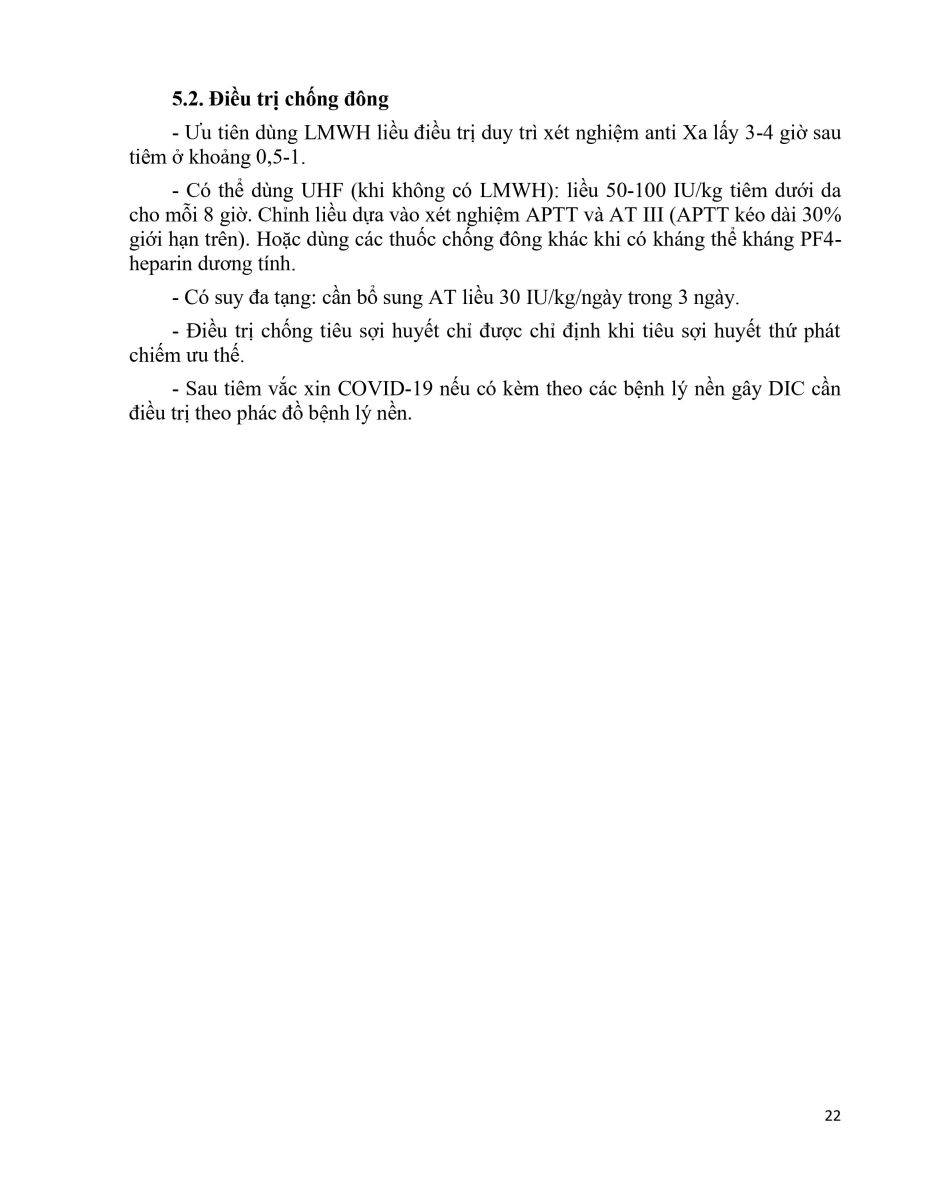 5.2. Điều trị chống đông

- Ưu tiên dùng LMWH liều điều trị duy trì xét nghiệm anti Xa lấy 3-4 giờ sau tiêm ở khoảng 0,5-1.

- Có thể dùng UHF (khi không có LMWH): liều 50-100 IU/kg tiêm dưới da cho mỗi 8 giờ. Chỉnh liều dựa vào xét nghiệm APTT và AT III (APTT kéo dài 30% giới hạn trên). Hoặc dùng các thuốc chống đông khác khi có kháng thể kháng PF4-heparin dương tính.

- Có suy đa tạng: cần bổ sung AT liều 30 IU/kg/ngày trong 3 ngày.

- Điều trị chống tiêu sợi huyết chỉ được chỉ định khi tiêu sợi huyết thứ phát chiếm ưu thế.

- Sau tiêm vắc xin COVID-19 nếu có kèm theo các bệnh lý nền gây DIC cần điều trị theo phác đồ bệnh lý nền.

22